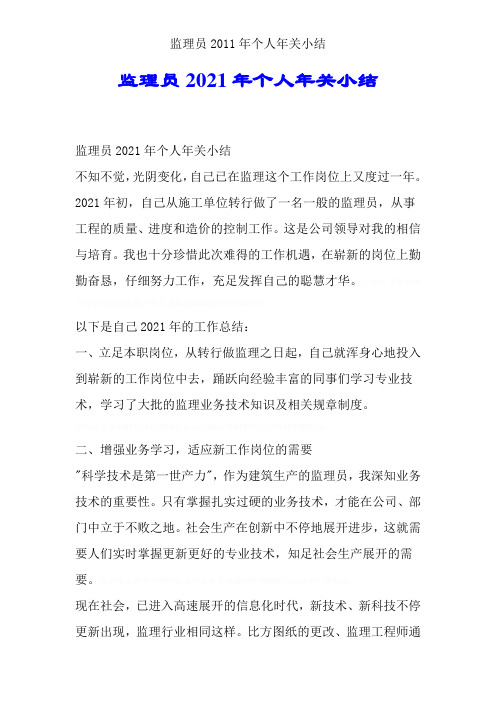 监理员 2011 年个人年关小结

监理员 2021 年个人年关小结

监理员 2021 年个人年关小结

不知不觉，光阴变化，自己已在监理这个工作岗位上又度过一年。2021 年初，自己从施工单位转行做了一名一般的监理员，从事工程的质量、进度和造价的控制工作。这是公司领导对我的相信与培育。我也十分珍惜此次难得的工作机遇，在崭新的岗位上勤勤奋恳，仔细努力工作，充足发挥自己的聪慧才华。

以下是自己 2021 年的工作总结：

一、立足本职岗位，从转行做监理之日起，自己就浑身心地投入到崭新的工作岗位中去，踊跃向经验丰富的同事们学习专业技术，学习了大批的监理业务技术知识及相关规章制度。

二、增强业务学习，适应新工作岗位的需要

"科学技术是第一世产力"，作为建筑生产的监理员，我深知业务技术的重要性。只有掌握扎实过硬的业务技术，才能在公司、部门中立于不败之地。社会生产在创新中不停地展开进步，这就需要人们实时掌握更新更好的专业技术，知足社会生产展开的需要。

现在社会，已进入高速展开的信息化时代，新技术、新科技不停更新出现，监理行业相同这样。比方图纸的更改、监理工程师通